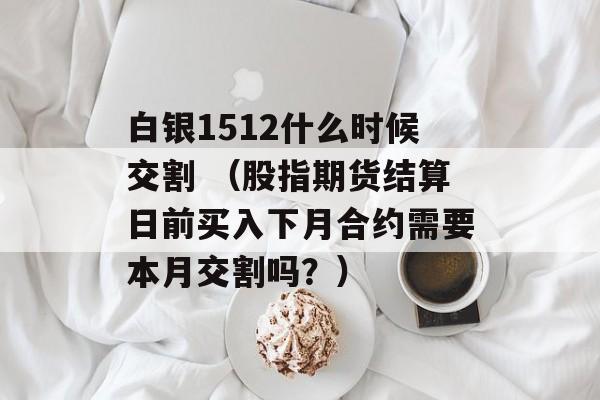 白银1512什么时候交割 （股指期货结算日前买入下月合约需要本月交割吗？）